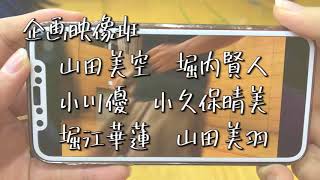 企画映像班

山田美空　堀内賢人

小川優　小久保晴美

堀江華蓮　山田美羽